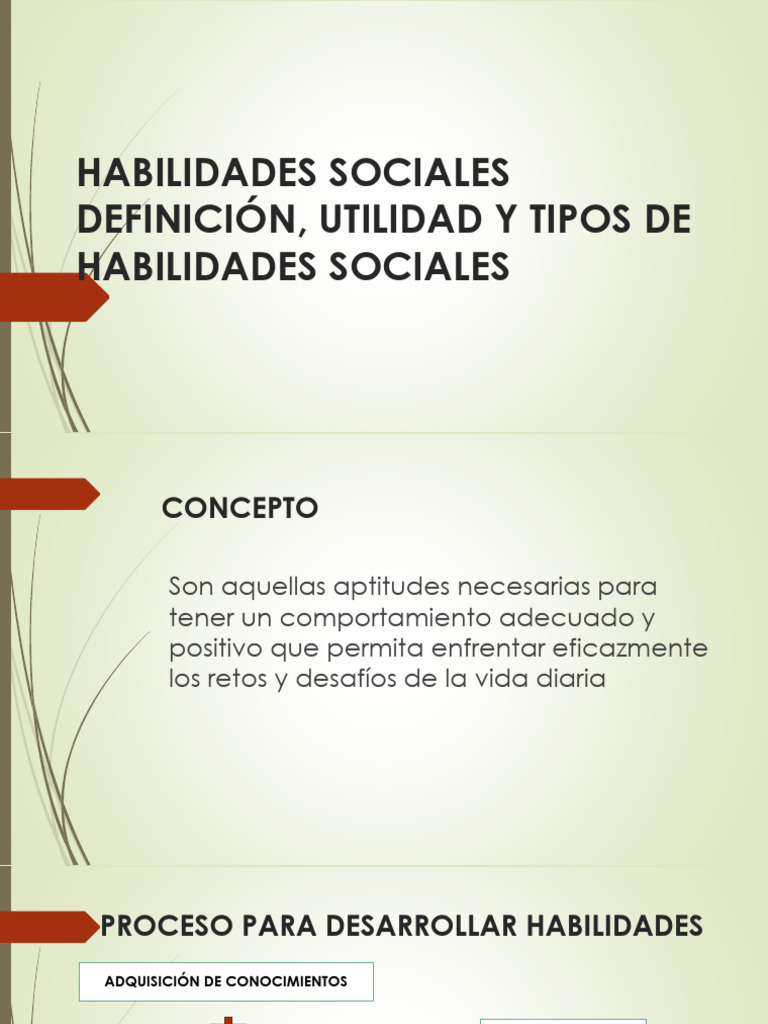 HABILIDADES SOCIALES DEFINICIÓN, UTILIDAD Y TIPOS DE HABILIDADES SOCIALES

CONCEPTO

Son aquellas aptitudes necesarias para tener un comportamiento adecuado y positivo que permita enfrentar eficazmente los retos y desafíos de la vida diaria

PROCESO PARA DESARROLLAR HABILIDADES

ADQUISICIÓN DE CONOCIMIENTOS